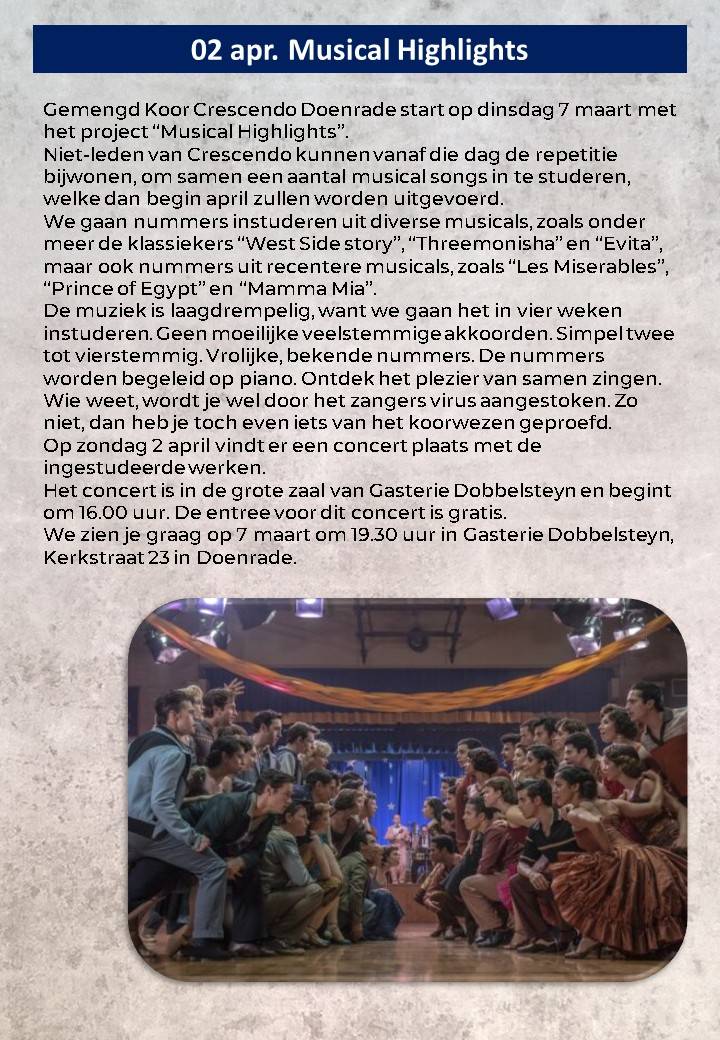 02 apr. Musical Highlights

Gemengd Koor Crescendo Doenrade start op dinsdag 7 maart met het project “Musical Highlights”.
Niet-leden van Crescendo kunnen vanaf die dag de repetitie bijwonen, om samen een aantal musical songs in te studeren, welke dan begin april zullen worden uitgevoerd.
We gaan nummers instuderen uit diverse musicals, zoals onder meer de klassiekers “West Side story”, “Threemonisha” en “Evita”, maar ook nummers uit recentere musicals, zoals “Les Miserables”, “Prince of Egypt” en “Mamma Mia”.
De muziek is laagdrempelig, want we gaan het in vier weken instuderen. Geen moeilijke veelstemmige akkoorden. Simpel twee tot vierstemmig. Vrolijke, bekende nummers. De nummers worden begeleid op piano. Ontdek het plezier van samen zingen. Wie weet, wordt je wel door het zangers virus aangestoken. Zo niet, dan heb je toch even iets van het koorwezen geproefd.
Op zondag 2 april vindt er een concert plaats met de ingestudeerde werken.
Het concert is in de grote zaal van Gasterie Dobbelsteyn en begint om 16.00 uur. De entree voor dit concert is gratis.
We zien je graag op 7 maart om 19.30 uur in Gasterie Dobbelsteyn, Kerkstraat 23 in Doenrade.